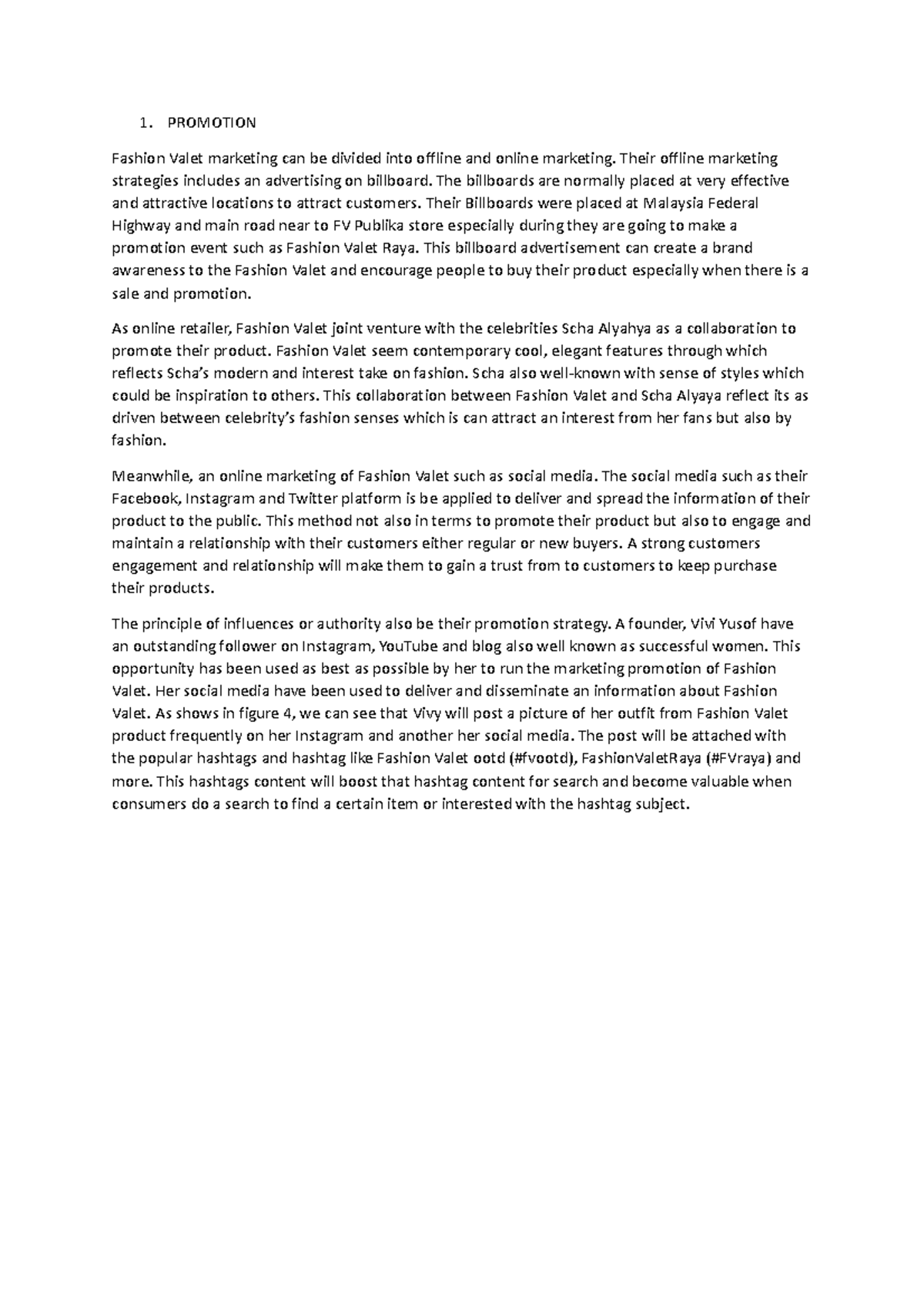 1. PROMOTION

Fashion Valet marketing can be divided into offline and online marketing. Their offline marketing strategies includes an advertising on billboard. The billboards are normally placed at very effective and attractive locations to attract customers. Their Billboards were placed at Malaysia Federal Highway and main road near to FV Publika store especially during they are going to make a promotion event such as Fashion Valet Raya. This billboard advertisement can create a brand awareness to the Fashion Valet and encourage people to buy their product especially when there is a sale and promotion.

As online retailer, Fashion Valet joint venture with the celebrities Scha Alyahya as a collaboration to promote their product. Fashion Valet seem contemporary cool, elegant features through which reflects Scha's modern and interest take on fashion. Scha also well-known with sense of styles which could be inspiration to others. This collaboration between Fashion Valet and Scha Alyaya reflect its as driven between celebrity's fashion senses which is can attract an interest from her fans but also by fashion.

Meanwhile, an online marketing of Fashion Valet such as social media. The social media such as their Facebook, Instagram and Twitter platform is be applied to deliver and spread the information of their product to the public. This method not also in terms to promote their product but also to engage and maintain a relationship with their customers either regular or new buyers. A strong customers engagement and relationship will make them to gain a trust from to customers to keep purchase their products.

The principle of influences or authority also be their promotion strategy. A founder, Vivi Yusof have an outstanding follower on Instagram, YouTube and blog also well known as successful women. This opportunity has been used as best as possible by her to run the marketing promotion of Fashion Valet. Her social media have been used to deliver and disseminate an information about Fashion Valet. As shows in figure 4, we can see that Vivy will post a picture of her outfit from Fashion Valet product frequently on her Instagram and another her social media. The post will be attached with the popular hashtags and hashtag like Fashion Valet ootd (#fvootd), FashionValetRaya (#FVraya) and more. This hashtags content will boost that hashtag content for search and become valuable when consumers do a search to find a certain item or interested with the hashtag subject.